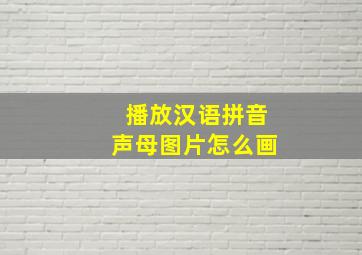 播放汉语拼音
声母图片怎么画